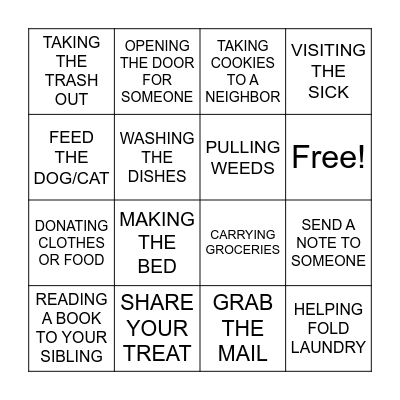 | | | | |
|---|---|---|---|
| TAKING THE TRASH OUT | OPENING THE DOOR FOR SOMEONE | TAKING COOKIES TO A NEIGHBOR | VISITING THE SICK |
| FEED THE DOG/CAT | WASHING THE DISHES | PULLING WEEDS | Free! |
| DONATING CLOTHES OR FOOD | MAKING THE BED | CARRYING GROCERIES | SEND A NOTE TO SOMEONE |
| READING A BOOK TO YOUR SIBLING | SHARE YOUR TREAT | GRAB THE MAIL | HELPING FOLD LAUNDRY |